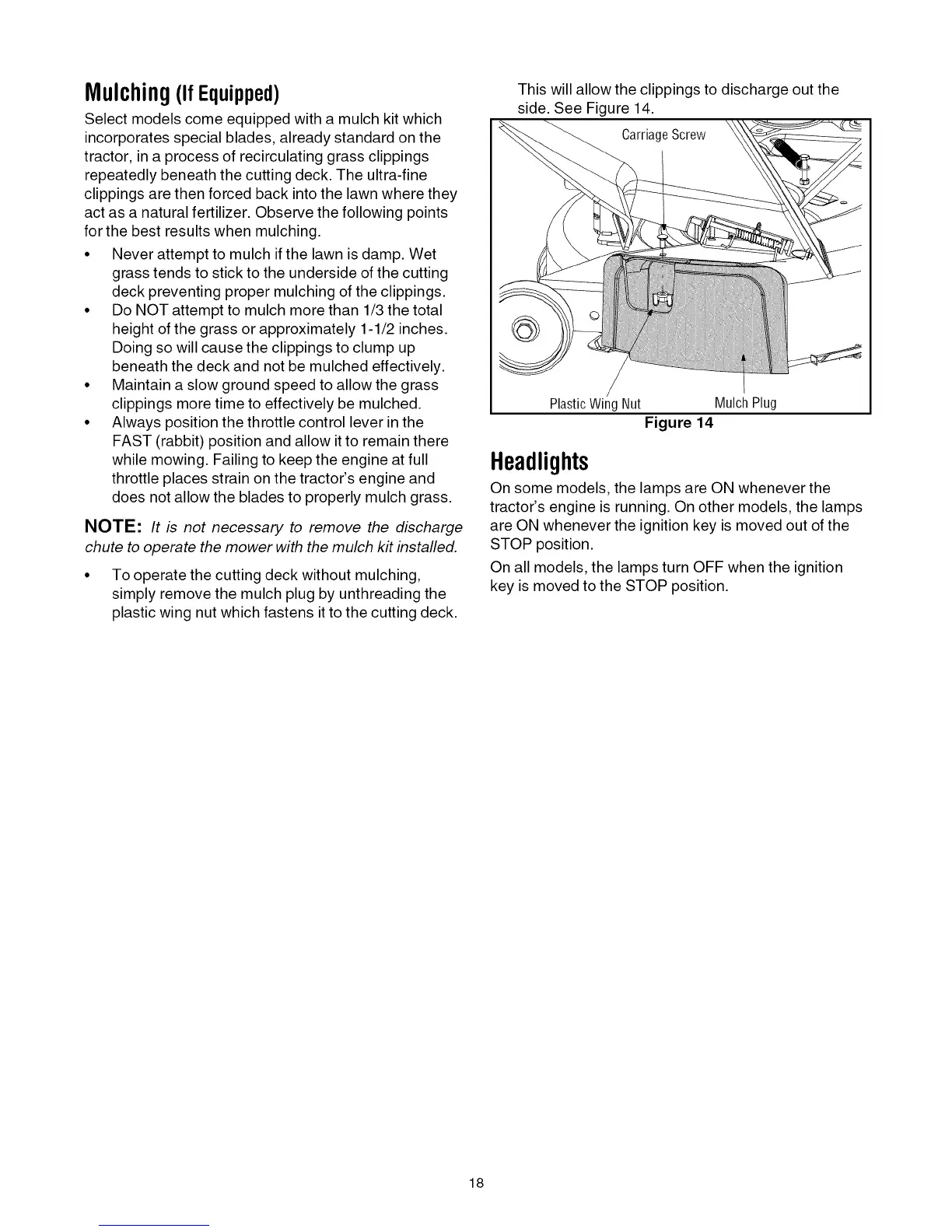 Mulching (If Equipped)

Select models come equipped with a mulch kit which incorporates special blades, already standard on the tractor, in a process of recirculating grass clippings repeatedly beneath the cutting deck. The ultra-fine clippings are then forced back into the lawn where they act as a natural fertilizer. Observe the following points for the best results when mulching.

• Never attempt to mulch if the lawn is damp. Wet grass tends to stick to the underside of the cutting deck preventing proper mulching of the clippings.
• Do NOT attempt to mulch more than 1/3 the total height of the grass or approximately 1-1/2 inches. Doing so will cause the clippings to clump up beneath the deck and not be mulched effectively.
• Maintain a slow ground speed to allow the grass clippings more time to effectively be mulched.
• Always position the throttle control lever in the FAST (rabbit) position and allow it to remain there while mowing. Failing to keep the engine at full throttle places strain on the tractor's engine and does not allow the blades to properly mulch grass.

NOTE: It is not necessary to remove the discharge chute to operate the mower with the mulch kit installed.

• To operate the cutting deck without mulching, simply remove the mulch plug by unthreading the plastic wing nut which fastens it to the cutting deck.

This will allow the clippings to discharge out the side. See Figure 14.

Carriage Screw
Plastic Wing Nut
Mulch Plug
Figure 14

Headlights

On some models, the lamps are ON whenever the tractor's engine is running. On other models, the lamps are ON whenever the ignition key is moved out of the STOP position.

On all models, the lamps turn OFF when the ignition key is moved to the STOP position.

18